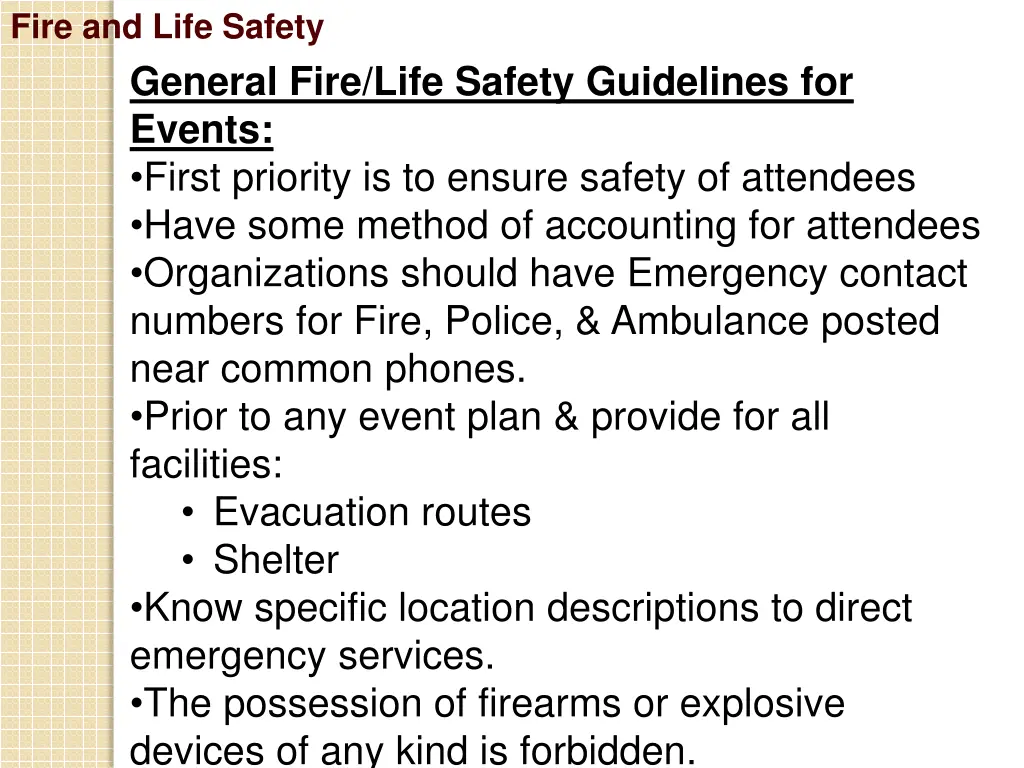 Fire and Life Safety

General Fire/Life Safety Guidelines for Events:

•First priority is to ensure safety of attendees
•Have some method of accounting for attendees
•Organizations should have Emergency contact numbers for Fire, Police, & Ambulance posted near common phones.
•Prior to any event plan & provide for all facilities:
• Evacuation routes
• Shelter
•Know specific location descriptions to direct emergency services.
•The possession of firearms or explosive devices of any kind is forbidden.